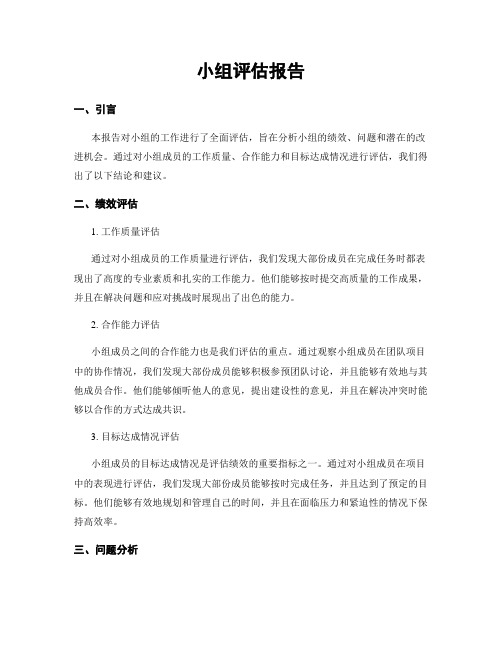 小组评估报告

一、引言

本报告对小组的工作进行了全面评估，旨在分析小组的绩效、问题和潜在的改进机会。通过对小组成员的工作质量、合作能力和目标达成情况进行评估，我们得出了以下结论和建议。

二、绩效评估

1. 工作质量评估

通过对小组成员的工作质量进行评估，我们发现大部份成员在完成任务时都表现出了高度的专业素质和扎实的工作能力。他们能够按时提交高质量的工作成果，并且在解决问题和应对挑战时展现出了出色的能力。

2. 合作能力评估

小组成员之间的合作能力也是我们评估的重点。通过观察小组成员在团队项目中的协作情况，我们发现大部份成员能够积极参预团队讨论，并且能够有效地与其他成员合作。他们能够倾听他人的意见，提出建设性的意见，并且在解决冲突时能够以合作的方式达成共识。

3. 目标达成情况评估

小组成员的目标达成情况是评估绩效的重要指标之一。通过对小组成员在项目中的表现进行评估，我们发现大部份成员能够按时完成任务，并且达到了预定的目标。他们能够有效地规划和管理自己的时间，并且在面临压力和紧迫性的情况下保持高效率。

三、问题分析